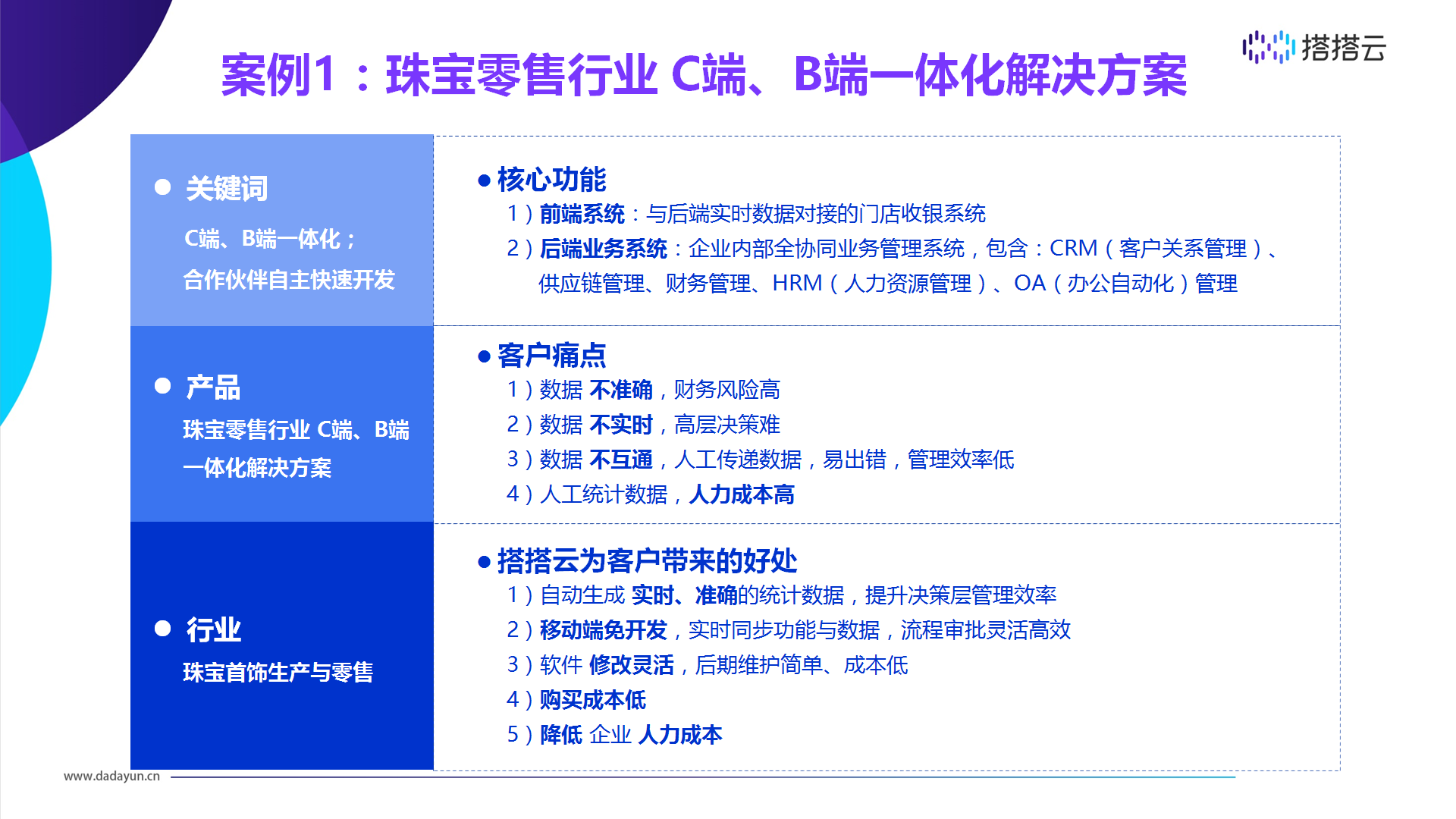 搭搭云

案例1：珠宝零售行业 C端、B端一体化解决方案

● 关键词

C端、B端一体化；
合作伙伴自主快速开发

● 产品

珠宝零售行业 C端、B端一体化解决方案

● 行业

珠宝首饰生产与零售

● 核心功能

1）前端系统：与后端实时数据对接的门店收银系统
2）后端业务系统：企业内部全协同业务管理系统，包含：CRM（客户关系管理）、供应链管理、财务管理、HRM（人力资源管理）、OA（办公自动化）管理

● 客户痛点

1）数据 不准确，财务风险高
2）数据 不实时，高层决策难
3）数据 不互通，人工传递数据，易出错，管理效率低
4）人工统计数据，人力成本高

● 搭搭云为客户带来的好处

1）自动生成 实时、准确的统计数据，提升决策层管理效率
2）移动端免开发，实时同步功能与数据，流程审批灵活高效
3）软件 修改灵活，后期维护简单、成本低
4）购买成本低
5）降低 企业 人力成本

www.dadayun.cn